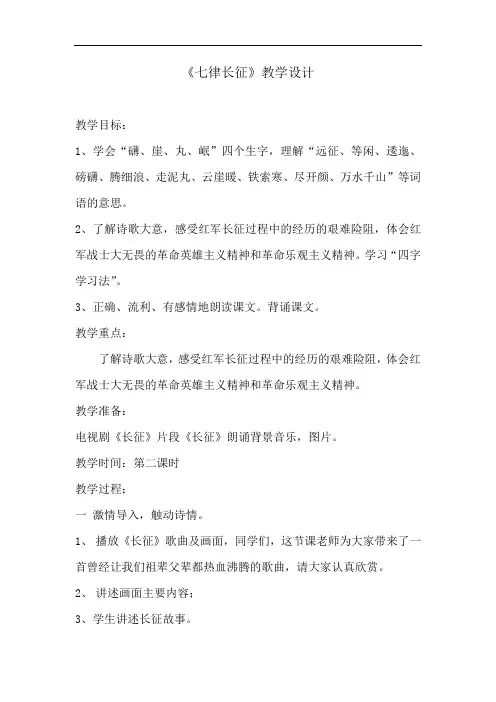 《七律长征》教学设计

教学目标：

1、学会“礴、崖、丸、岷”四个生字，理解“远征、等闲、逶迤、磅礴、腾细浪、走泥丸、云崖暖、铁索寒、尽开颜、万水千山”等词语的意思。

2、了解诗歌大意，感受红军长征过程中的经历的艰难险阻，体会红军战士大无畏的革命英雄主义精神和革命乐观主义精神。学习“四字学习法”。

3、正确、流利、有感情地朗读课文。背诵课文。

教学重点：

了解诗歌大意，感受红军长征过程中的经历的艰难险阻，体会红军战士大无畏的革命英雄主义精神和革命乐观主义精神。

教学准备：

电视剧《长征》片段《长征》朗诵背景音乐，图片。

教学时间：第二课时

教学过程：

一 激情导入，触动诗情。

1、 播放《长征》歌曲及画面，同学们，这节课老师为大家带来了一首曾经让我们祖辈父辈都热血沸腾的歌曲，请大家认真欣赏。

2、 讲述画面主要内容：

3、学生讲述长征故事。